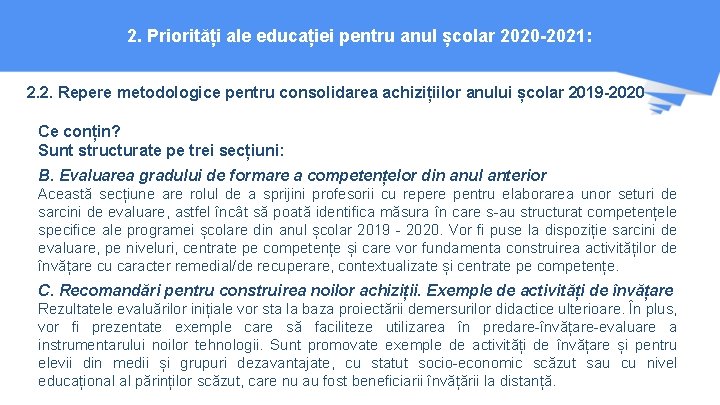 2. Priorități ale educației pentru anul școlar 2020-2021:

2.2. Repere metodologice pentru consolidarea achizițiilor anului școlar 2019-2020

Ce conțin?
Sunt structurate pe trei secțiuni:

B. Evaluarea gradului de formare a competențelor din anul anterior
Această secțiune are rolul de a sprijini profesorii cu repere pentru elaborarea unor seturi de sarcini de evaluare, astfel încât să poată identifica măsura în care s-au structurat competențele specifice ale programei școlare din anul școlar 2019 - 2020. Vor fi puse la dispoziție sarcini de evaluare, pe niveluri, centrate pe competențe și care vor fundamenta construirea activităților de învățare cu caracter remedial/de recuperare, contextualizate și centrate pe competențe.

C. Recomandări pentru construirea noilor achiziții. Exemple de activități de învățare
Rezultatele evaluărilor inițiale vor sta la baza proiectării demersurilor didactice ulterioare. În plus, vor fi prezentate exemple care să faciliteze utilizarea în predare-învățare-evaluare a instrumentarului noilor tehnologii. Sunt promovate exemple de activități de învățare și pentru elevii din medii și grupuri dezavantajate, cu statut socio-economic scăzut sau cu nivel educațional al părinților scăzut, care nu au fost beneficiarii învățării la distanță.